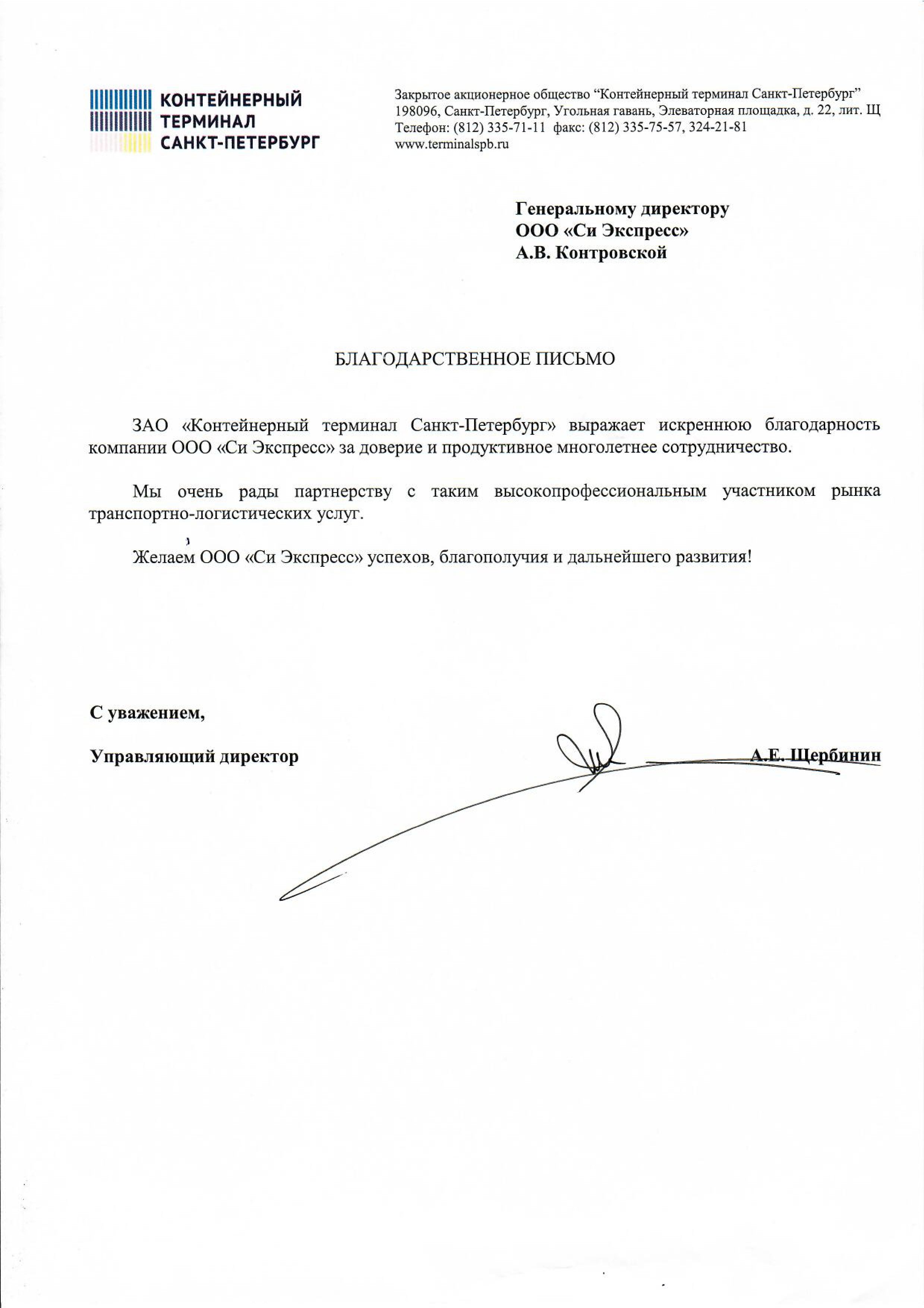 КОНТЕЙНЕРНЫЙ
ТЕРМИНАЛ
САНКТ-ПЕТЕРБУРГ

Закрытое акционерное общество “Контейнерный терминал Санкт-Петербург”
198096, Санкт-Петербург, Угольная гавань, Элеваторная площадка, д. 22, лит. Щ
Телефон: (812) 335-71-11 факс: (812) 335-75-57, 324-21-81
www.terminalspb.ru

Генеральному директору
ООО «Си Экспресс»
А.В. Контровской

БЛАГОДАРСТВЕННОЕ ПИСЬМО

ЗАО «Контейнерный терминал Санкт-Петербург» выражает искреннюю благодарность компании ООО «Си Экспресс» за доверие и продуктивное многолетнее сотрудничество.

Мы очень рады партнерству с таким высокопрофессиональным участником рынка транспортно-логистических услуг.

Желаем ООО «Си Экспресс» успехов, благополучия и дальнейшего развития!

С уважением,

Управляющий директор

А.Е. Щербинин